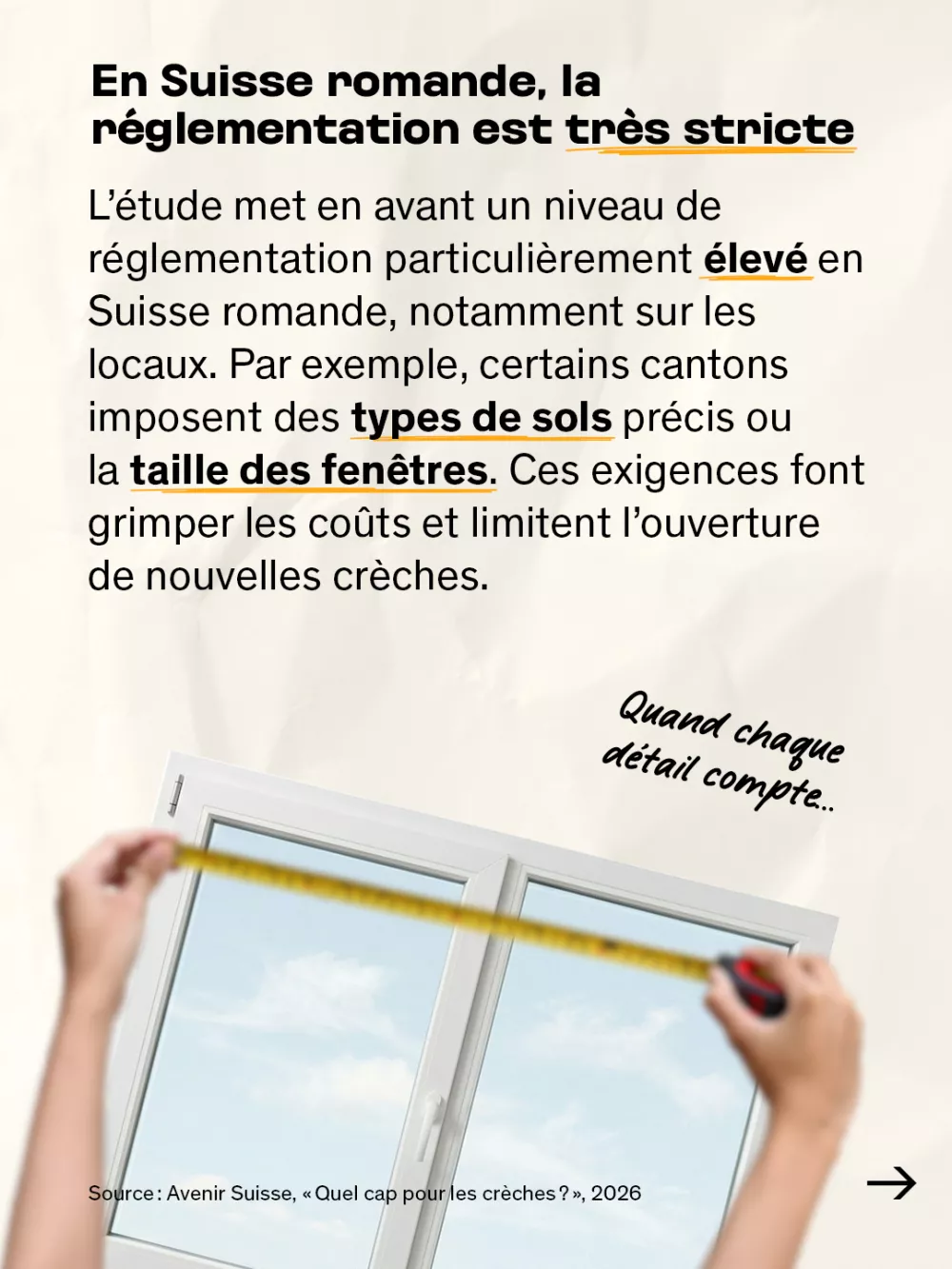 En Suisse romande, la réglementation est très stricte

L'étude met en avant un niveau de réglementation particulièrement élevé en Suisse romande, notamment sur les locaux. Par exemple, certains cantons imposent des types de sols précis ou la taille des fenêtres. Ces exigences font grimper les coûts et limitent l'ouverture de nouvelles crèches.

Quand chaque détail compte...

Source : Avenir Suisse, « Quel cap pour les crèches ? », 2026

→